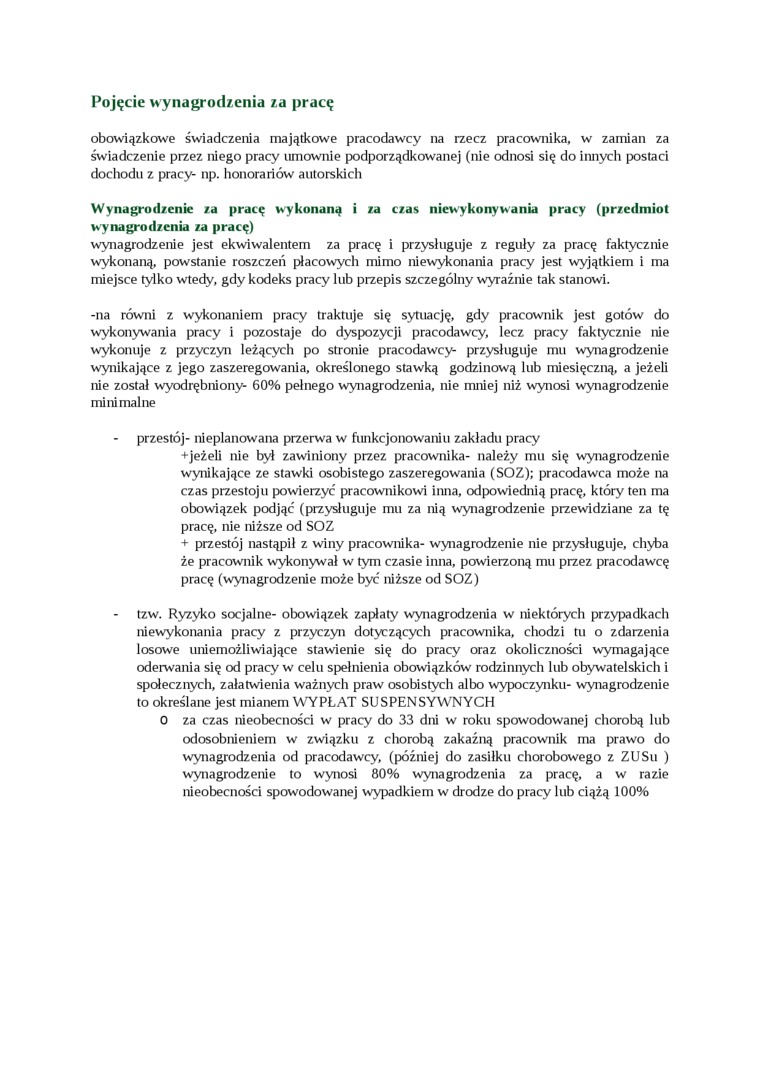 Pojęcie wynagrodzenia za pracę

obowiązkowe świadczenia majątkowe pracodawcy na rzecz pracownika, w zamian za świadczenie przez niego pracy umownie podporządkowanej (nie odnosi się do innych postaci dochodu z pracy- np. honorariów autorskich

Wynagrodzenie za pracę wykonaną i za czas niewykonywania pracy (przedmiot wynagrodzenia za pracę)
wynagrodzenie jest ekwiwalentem za pracę i przysługuje z reguły za pracę faktycznie wykonaną, powstanie roszczeń płacowych mimo niewykonania pracy jest wyjątkiem i ma miejsce tylko wtedy, gdy kodeks pracy lub przepis szczególny wyraźnie tak stanowi.

-na równi z wykonaniem pracy traktuje się sytuację, gdy pracownik jest gotów do wykonywania pracy i pozostaje do dyspozycji pracodawcy, lecz pracy faktycznie nie wykonuje z przyczyn leżących po stronie pracodawcy- przysługuje mu wynagrodzenie wynikające z jego zaszeregowania, określonego stawką godzinową lub miesięczną, a jeżeli nie został wyodrębniony- 60% pełnego wynagrodzenia, nie mniej niż wynosi wynagrodzenie minimalne

- przestój- nieplanowana przerwa w funkcjonowaniu zakładu pracy
+jeżeli nie był zawiniony przez pracownika- należy mu się wynagrodzenie wynikające ze stawki osobistego zaszeregowania (SOZ); pracodawca może na czas przestoju powierzyć pracownikowi inna, odpowiednią pracę, który ten ma obowiązek podjąć (przysługuje mu za nią wynagrodzenie przewidziane za tę pracę, nie niższe od SOZ
+ przestój nastąpił z winy pracownika- wynagrodzenie nie przysługuje, chyba że pracownik wykonywał w tym czasie inna, powierzoną mu przez pracodawcę pracę (wynagrodzenie może być niższe od SOZ)

- tzw. Ryzyko socjalne- obowiązek zapłaty wynagrodzenia w niektórych przypadkach niewykonania pracy z przyczyn dotyczących pracownika, chodzi tu o zdarzenia losowe uniemożliwiające stawienie się do pracy oraz okoliczności wymagające oderwania się od pracy w celu spełnienia obowiązków rodzinnych lub obywatelskich i społecznych, załatwienia ważnych praw osobistych albo wypoczynku- wynagrodzenie to określane jest mianem WYPŁAT SUSPENSYWNYCH
o za czas nieobecności w pracy do 33 dni w roku spowodowanej chorobą lub odosobnieniem w związku z chorobą zakaźną pracownik ma prawo do wynagrodzenia od pracodawcy, (później do zasiłku chorobowego z ZUSu ) wynagrodzenie to wynosi 80% wynagrodzenia za pracę, a w razie nieobecności spowodowanej wypadkiem w drodze do pracy lub ciążą 100%